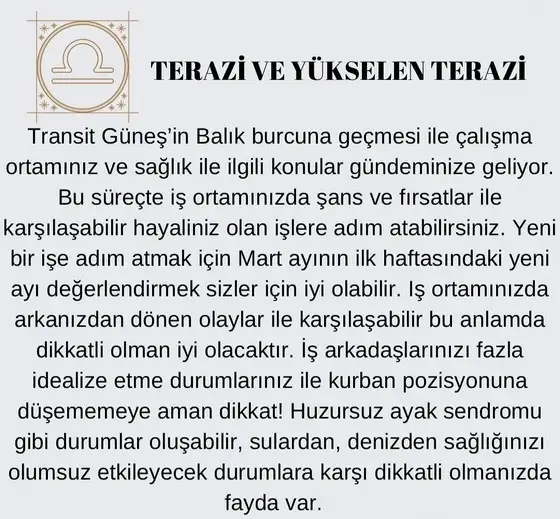 TERAZİ VE YÜKSELEN TERAZİ

Transit Güneş'in Balık burcuna geçmesi ile çalışma ortamınız ve sağlık ile ilgili konular gündeminize geliyor. Bu süreçte iş ortamınızda şans ve fırsatlar ile karşılaşabilir hayaliniz olan işlere adım atabilirsiniz. Yeni bir işe adım atmak için Mart ayının ilk haftasındaki yeni ayı değerlendirmek sizler için iyi olabilir. Iş ortamınızda arkanızdan dönen olaylar ile karşılaşabilir bu anlamda dikkatli olman iyi olacaktır. İş arkadaşlarınızı fazla idealize etme durumlarınız ile kurban pozisyonuna düşememeye aman dikkat! Huzursuz ayak sendromu gibi durumlar oluşabilir, sulardan, denizden sağlığınızı olumsuz etkileyecek durumlara karşı dikkatli olmanızda fayda var.